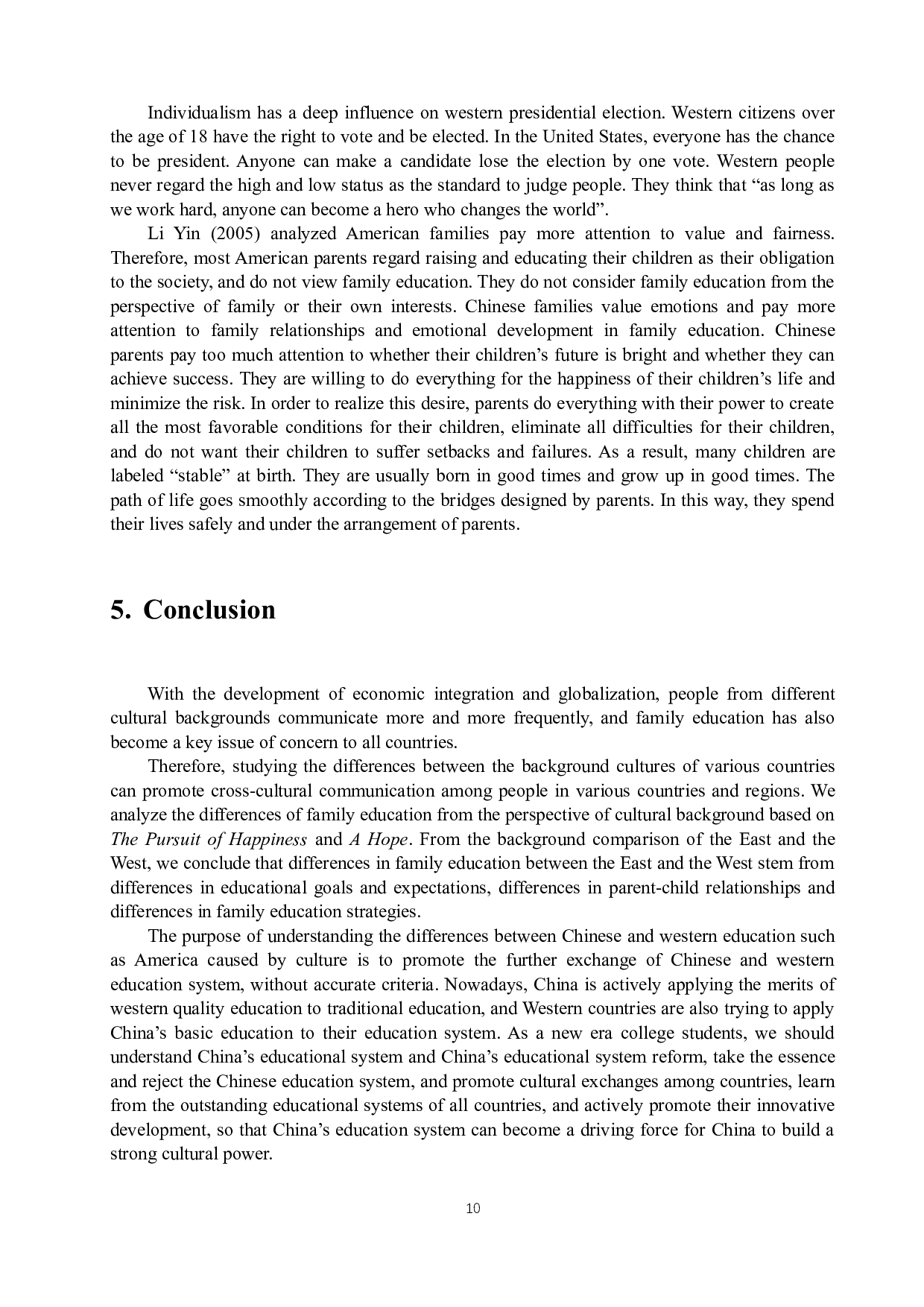 Individualism has a deep influence on western presidential election. Western citizens over the age of 18 have the right to vote and be elected. In the United States, everyone has the chance to be president. Anyone can make a candidate lose the election by one vote. Western people never regard the high and low status as the standard to judge people. They think that “as long as we work hard, anyone can become a hero who changes the world”.

Li Yin (2005) analyzed American families pay more attention to value and fairness. Therefore, most American parents regard raising and educating their children as their obligation to the society, and do not view family education. They do not consider family education from the perspective of family or their own interests. Chinese families value emotions and pay more attention to family relationships and emotional development in family education. Chinese parents pay too much attention to whether their children’s future is bright and whether they can achieve success. They are willing to do everything for the happiness of their children’s life and minimize the risk. In order to realize this desire, parents do everything with their power to create all the most favorable conditions for their children, eliminate all difficulties for their children, and do not want their children to suffer setbacks and failures. As a result, many children are labeled “stable” at birth. They are usually born in good times and grow up in good times. The path of life goes smoothly according to the bridges designed by parents. In this way, they spend their lives safely and under the arrangement of parents.

5. Conclusion

With the development of economic integration and globalization, people from different cultural backgrounds communicate more and more frequently, and family education has also become a key issue of concern to all countries.

Therefore, studying the differences between the background cultures of various countries can promote cross-cultural communication among people in various countries and regions. We analyze the differences of family education from the perspective of cultural background based on The Pursuit of Happiness and A Hope. From the background comparison of the East and the West, we conclude that differences in family education between the East and the West stem from differences in educational goals and expectations, differences in parent-child relationships and differences in family education strategies.

The purpose of understanding the differences between Chinese and western education such as America caused by culture is to promote the further exchange of Chinese and western education system, without accurate criteria. Nowadays, China is actively applying the merits of western quality education to traditional education, and Western countries are also trying to apply China’s basic education to their education system. As a new era college students, we should understand China’s educational system and China’s educational system reform, take the essence and reject the Chinese education system, and promote cultural exchanges among countries, learn from the outstanding educational systems of all countries, and actively promote their innovative development, so that China’s education system can become a driving force for China to build a strong cultural power.

10